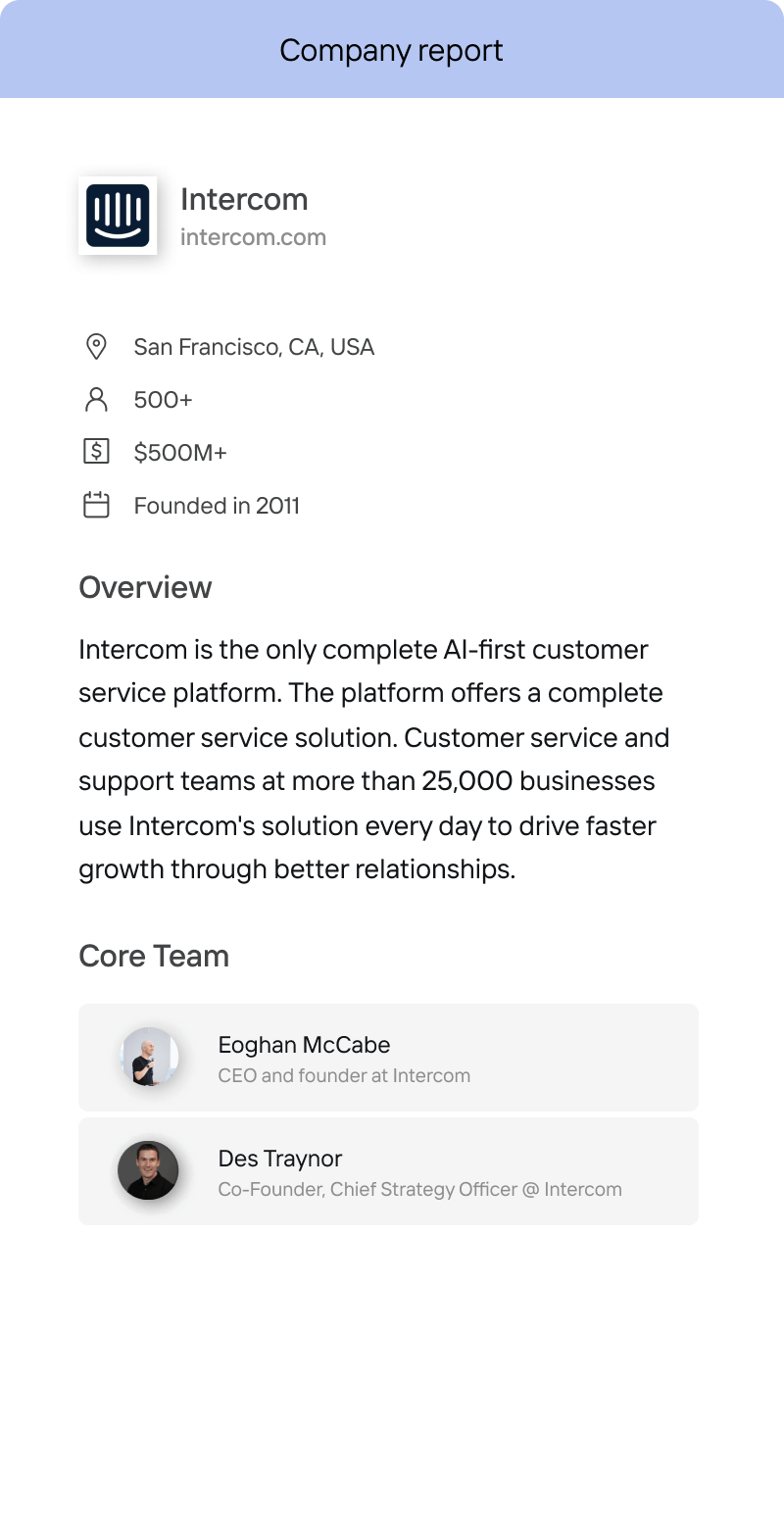 Company report

Intercom
intercom.com

San Francisco, CA, USA

500+

$500M+

Founded in 2011

Overview

Intercom is the only complete AI-first customer service platform. The platform offers a complete customer service solution. Customer service and support teams at more than 25,000 businesses use Intercom's solution every day to drive faster growth through better relationships.

Core Team

Eoghan McCabe
CEO and founder at Intercom

Des Traynor
Co-Founder, Chief Strategy Officer @ Intercom